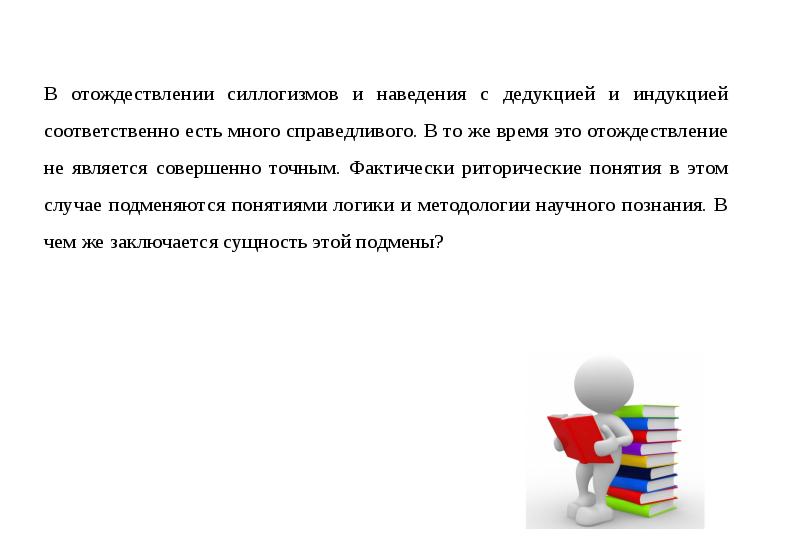 В отождествлении силлогизмов и наведения с дедукцией и индукцией соответственно есть много справедливого. В то же время это отождествление не является совершенно точным. Фактически риторические понятия в этом случае подменяются понятиями логики и методологии научного познания. В чем же заключается сущность этой подмены?